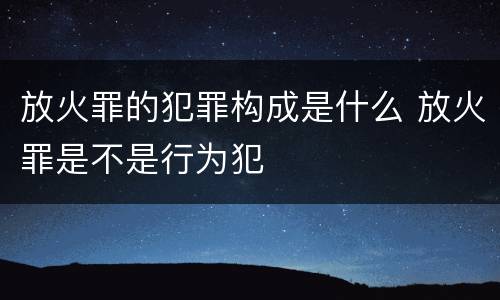 放火罪的犯罪构成是什么 放火罪是不是行为犯